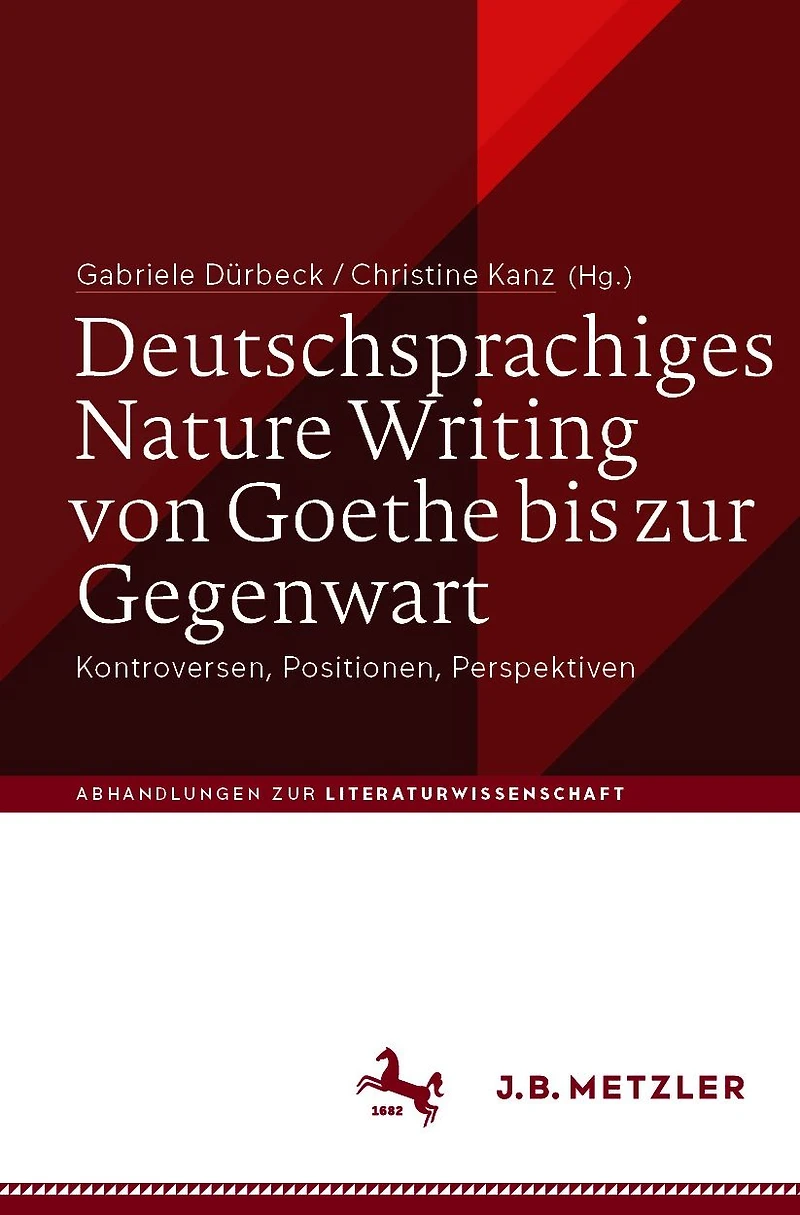 Gabriele Dürbeck / Christine Kanz (Hg.)

Deutschsprachiges Nature Writing von Goethe bis zur Gegenwart

Kontroversen, Positionen, Perspektiven

ABHANDLUNGEN ZUR LITERATURWISSENSCHAFT

1682

J.B. METZLER